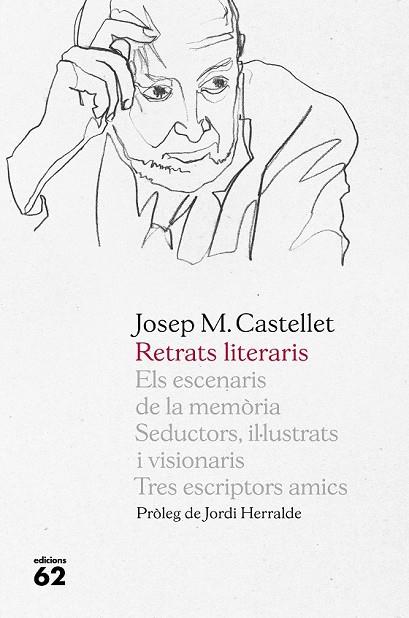 Josep M. Castellet
Retrats literaris
Els escenaris
de la memòria
Seductors, il·lustrats
i visionaris
Tres escriptors amics
Pròleg de Jordi Herralde

edicions
62